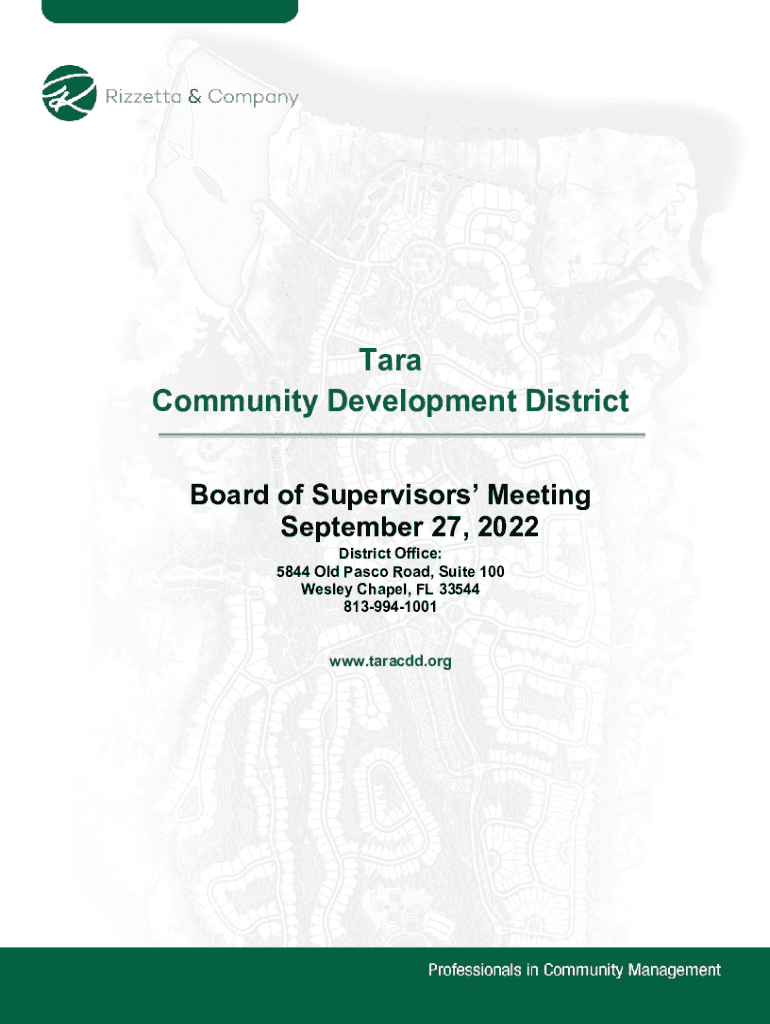 Rizzetta & Company

Tara
Community Development District

Board of Supervisors' Meeting
September 27, 2022

District Office:
5844 Old Pasco Road, Suite 100
Wesley Chapel, FL 33544
813-994-1001

www.taracdd.org

Professionals in Community Management